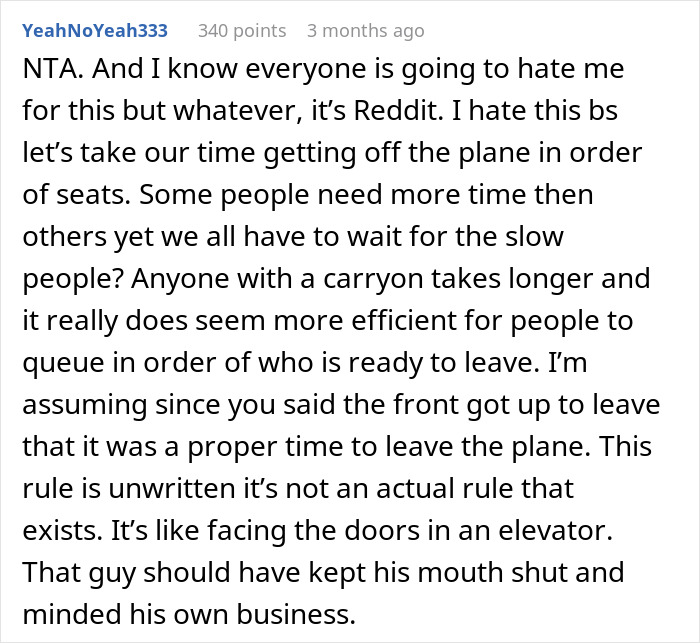 YeahNoYeah333 340 points 3 months ago

NTA. And I know everyone is going to hate me for this but whatever, it's Reddit. I hate this bs let's take our time getting off the plane in order of seats. Some people need more time then others yet we all have to wait for the slow people? Anyone with a carryon takes longer and it really does seem more efficient for people to queue in order of who is ready to leave. I'm assuming since you said the front got up to leave that it was a proper time to leave the plane. This rule is unwritten it's not an actual rule that exists. It's like facing the doors in an elevator. That guy should have kept his mouth shut and minded his own business.